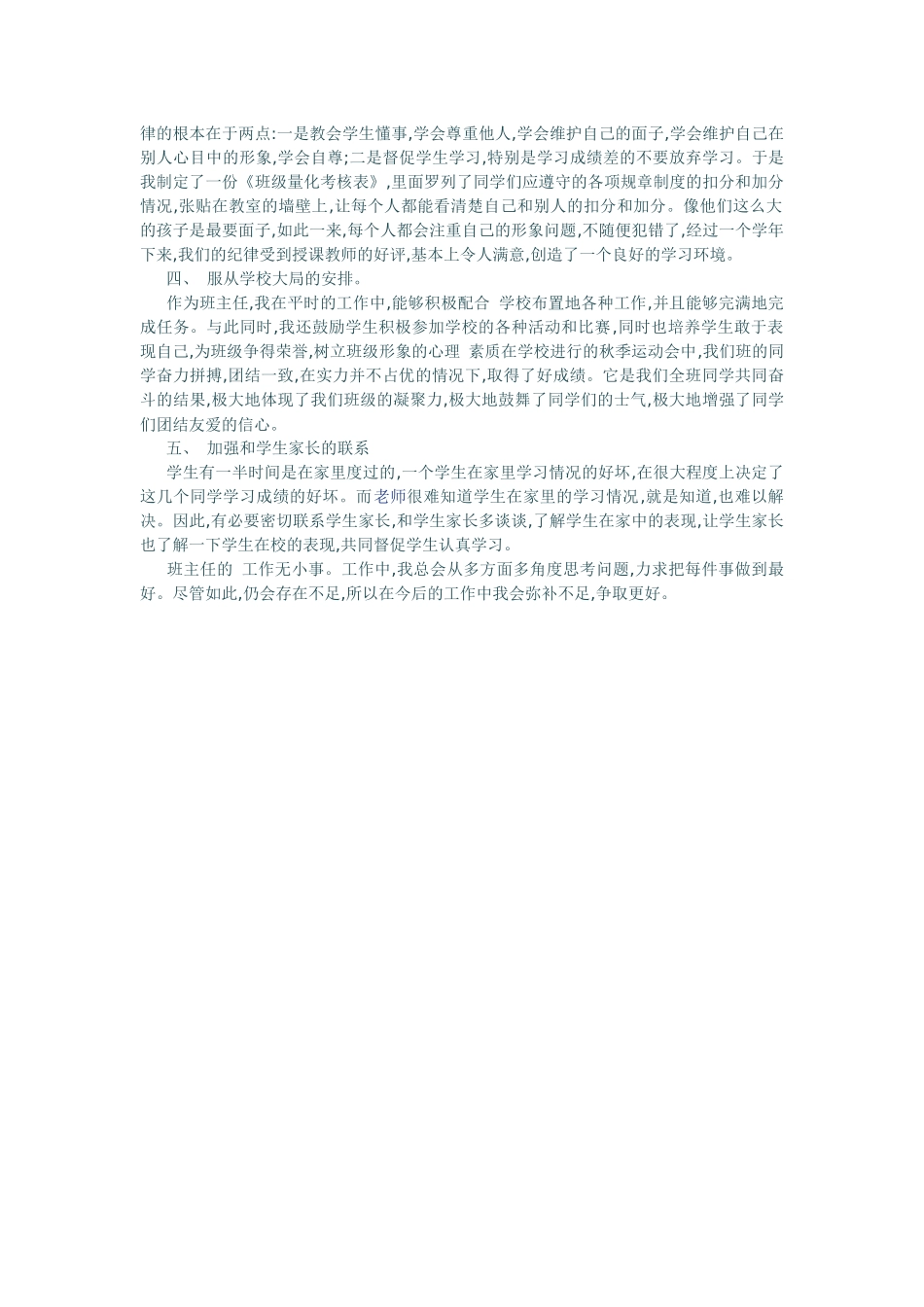 律的根本在于两点:一是教会学生懂事,学会尊重他人,学会维护自己的面子,学会维护自己在别人心目中的形象,学会自尊;二是督促学生学习,特别是学习成绩差的不要放弃学习。于是我制定了一份《班级量化考核表》,里面罗列了同学们应遵守的各项规章制度的扣分和加分情况,张贴在教室的墙壁上,让每个人都能看清楚自己和别人的扣分和加分。像他们这么大的孩子是最要面子,如此一来,每个人都会注重自己的形象问题,不随便犯错了,经过一个学年下来,我们的纪律受到授课教师的好评,基本上令人满意,创造了一个良好的学习环境。

四、 服从学校大局的安排。

作为班主任,我在平时的工作中,能够积极配合 学校布置地各种工作,并且能够完满地完成任务。与此同时,我还鼓励学生积极参加学校的各种活动和比赛,同时也培养学生敢于表现自己,为班级争得荣誉,树立班级形象的心理 素质在学校进行的秋季运动会中,我们班的同学奋力拼搏,团结一致,在实力并不占优的情况下,取得了好成绩。它是我们全班同学共同奋斗的结果,极大地体现了我们班级的凝聚力,极大地鼓舞了同学们的士气,极大地增强了同学们团结友爱的信心。

五、 加强和学生家长的联系

学生有一半时间是在家里度过的,一个学生在家里学习情况的好坏,在很大程度上决定了这几个同学学习成绩的好坏。而老师很难知道学生在家里的学习情况,就是知道,也难以解决。因此,有必要密切联系学生家长,和学生家长多谈谈,了解学生在家中的表现,让学生家长也了解一下学生在校的表现,共同督促学生认真学习。

班主任的 工作无小事。工作中,我总会从多方面多角度思考问题,力求把每件事做到最好。尽管如此,仍会存在不足,所以在今后的工作中我会弥补不足,争取更好。